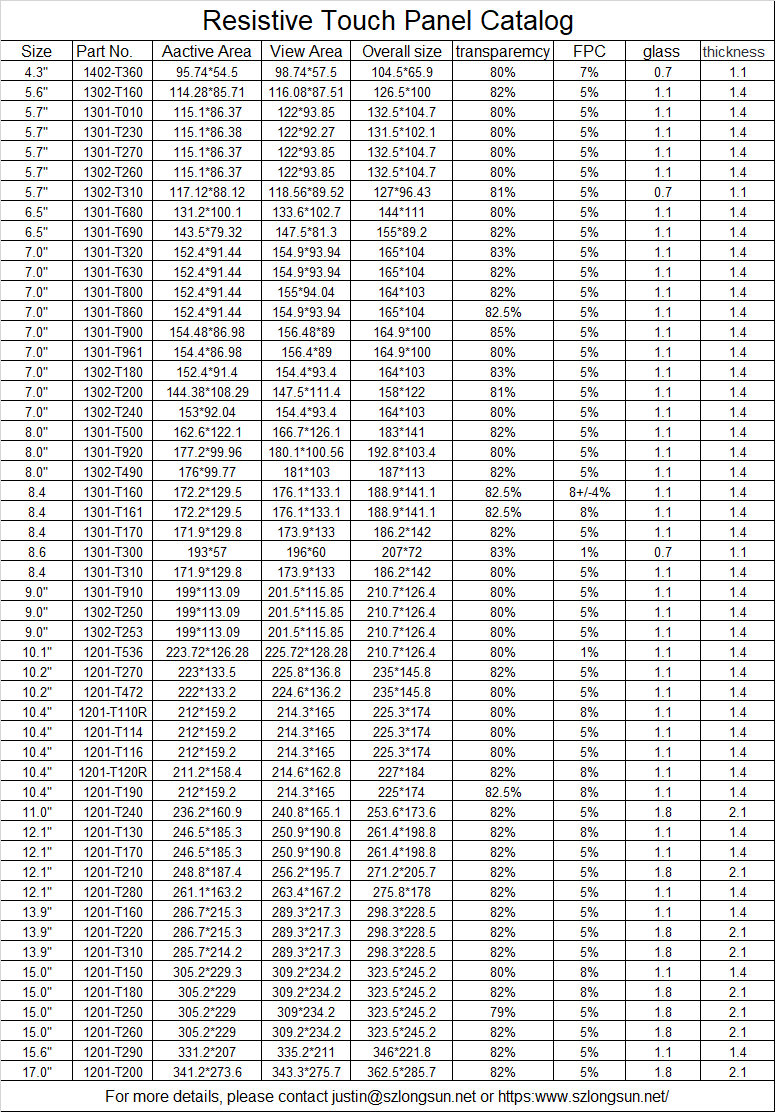 Resistive Touch Panel Catalog

| Size | Part No. | Aactive Area | View Area | Overall size | transparemcy | FPC | glass | thickness |
|---|---|---|---|---|---|---|---|---|
| 4.3" | 1402-T360 | 95.74*54.5 | 98.74*57.5 | 104.5*65.9 | 80% | 7% | 0.7 | 1.1 |
| 5.6" | 1302-T160 | 114.28*85.71 | 116.08*87.51 | 126.5*100 | 82% | 5% | 1.1 | 1.4 |
| 5.7" | 1301-T010 | 115.1*86.37 | 122*93.85 | 132.5*104.7 | 80% | 5% | 1.1 | 1.4 |
| 5.7" | 1301-T230 | 115.1*86.38 | 122*92.27 | 131.5*102.1 | 80% | 5% | 1.1 | 1.4 |
| 5.7" | 1301-T270 | 115.1*86.37 | 122*93.85 | 132.5*104.7 | 80% | 5% | 1.1 | 1.4 |
| 5.7" | 1302-T260 | 115.1*86.37 | 122*93.85 | 132.5*104.7 | 80% | 5% | 1.1 | 1.4 |
| 5.7" | 1302-T310 | 117.12*88.12 | 118.56*89.52 | 127*96.43 | 81% | 5% | 0.7 | 1.1 |
| 6.5" | 1301-T680 | 131.2*100.1 | 133.6*102.7 | 144*111 | 80% | 5% | 1.1 | 1.4 |
| 6.5" | 1301-T690 | 143.5*79.32 | 147.5*81.3 | 155*89.2 | 82% | 5% | 1.1 | 1.4 |
| 7.0" | 1301-T320 | 152.4*91.44 | 154.9*93.94 | 165*104 | 83% | 5% | 1.1 | 1.4 |
| 7.0" | 1301-T630 | 152.4*91.44 | 154.9*93.94 | 165*104 | 82% | 5% | 1.1 | 1.4 |
| 7.0" | 1301-T800 | 152.4*91.44 | 155*94.04 | 164*103 | 82% | 5% | 1.1 | 1.4 |
| 7.0" | 1301-T860 | 152.4*91.44 | 154.9*93.94 | 165*104 | 82.5% | 5% | 1.1 | 1.4 |
| 7.0" | 1301-T900 | 154.48*86.98 | 156.48*89 | 164.9*100 | 85% | 5% | 1.1 | 1.4 |
| 7.0" | 1301-T961 | 154.4*86.98 | 156.4*89 | 164.9*100 | 80% | 5% | 1.1 | 1.4 |
| 7.0" | 1302-T180 | 152.4*91.4 | 154.4*93.4 | 164*103 | 83% | 5% | 1.1 | 1.4 |
| 7.0" | 1302-T200 | 144.38*108.29 | 147.5*111.4 | 158*122 | 81% | 5% | 1.1 | 1.4 |
| 7.0" | 1302-T240 | 153*92.04 | 154.4*93.4 | 164*103 | 80% | 5% | 1.1 | 1.4 |
| 8.0" | 1301-T500 | 162.6*122.1 | 166.7*126.1 | 183*141 | 82% | 5% | 1.1 | 1.4 |
| 8.0" | 1301-T920 | 177.2*99.96 | 180.1*100.56 | 192.8*103.4 | 80% | 5% | 1.1 | 1.4 |
| 8.0" | 1302-T490 | 176*99.77 | 181*103 | 187*113 | 82% | 5% | 1.1 | 1.4 |
| 8.4 | 1301-T160 | 172.2*129.5 | 176.1*133.1 | 188.9*141.1 | 82.5% | 8+/-4% | 1.1 | 1.4 |
| 8.4 | 1301-T161 | 172.2*129.5 | 176.1*133.1 | 188.9*141.1 | 82.5% | 8% | 1.1 | 1.4 |
| 8.4 | 1301-T170 | 171.9*129.8 | 173.9*133 | 186.2*142 | 82% | 5% | 1.1 | 1.4 |
| 8.6 | 1301-T300 | 193*57 | 196*60 | 207*72 | 83% | 1% | 0.7 | 1.1 |
| 8.4 | 1301-T310 | 171.9*129.8 | 173.9*133 | 186.2*142 | 80% | 5% | 1.1 | 1.4 |
| 9.0" | 1301-T910 | 199*113.09 | 201.5*115.85 | 210.7*126.4 | 80% | 5% | 1.1 | 1.4 |
| 9.0" | 1302-T250 | 199*113.09 | 201.5*115.85 | 210.7*126.4 | 80% | 5% | 1.1 | 1.4 |
| 9.0" | 1302-T253 | 199*113.09 | 201.5*115.85 | 210.7*126.4 | 80% | 5% | 1.1 | 1.4 |
| 10.1" | 1201-T536 | 223.72*126.28 | 225.72*128.28 | 210.7*126.4 | 80% | 1% | 1.1 | 1.4 |
| 10.2" | 1201-T270 | 223*133.5 | 225.8*136.8 | 235*145.8 | 82% | 5% | 1.1 | 1.4 |
| 10.2" | 1201-T472 | 222*133.2 | 224.6*136.2 | 235*145.8 | 80% | 5% | 1.1 | 1.4 |
| 10.4" | 1201-T110R | 212*159.2 | 214.3*165 | 225.3*174 | 80% | 8% | 1.1 | 1.4 |
| 10.4" | 1201-T114 | 212*159.2 | 214.3*165 | 225.3*174 | 80% | 5% | 1.1 | 1.4 |
| 10.4" | 1201-T116 | 212*159.2 | 214.3*165 | 225.3*174 | 80% | 5% | 1.1 | 1.4 |
| 10.4" | 1201-T120R | 211.2*158.4 | 214.6*162.8 | 227*184 | 82% | 8% | 1.1 | 1.4 |
| 10.4" | 1201-T190 | 212*159.2 | 214.3*165 | 225*174 | 82.5% | 8% | 1.1 | 1.4 |
| 11.0" | 1201-T240 | 236.2*160.9 | 240.8*165.1 | 253.6*173.6 | 82% | 5% | 1.8 | 2.1 |
| 12.1" | 1201-T130 | 246.5*185.3 | 250.9*190.8 | 261.4*198.8 | 82% | 8% | 1.1 | 1.4 |
| 12.1" | 1201-T170 | 246.5*185.3 | 250.9*190.8 | 261.4*198.8 | 82% | 5% | 1.1 | 1.4 |
| 12.1" | 1201-T210 | 248.8*187.4 | 256.2*195.7 | 271.2*205.7 | 82% | 5% | 1.8 | 2.1 |
| 12.1" | 1201-T280 | 261.1*163.2 | 263.4*167.2 | 275.8*178 | 82% | 5% | 1.1 | 1.4 |
| 13.9" | 1201-T160 | 286.7*215.3 | 289.3*217.3 | 298.3*228.5 | 82% | 5% | 1.1 | 1.4 |
| 13.9" | 1201-T220 | 286.7*215.3 | 289.3*217.3 | 298.3*228.5 | 82% | 5% | 1.8 | 2.1 |
| 13.9" | 1201-T310 | 285.7*214.2 | 289.3*217.3 | 298.3*228.5 | 82% | 5% | 1.8 | 2.1 |
| 15.0" | 1201-T150 | 305.2*229.3 | 309.2*234.2 | 323.5*245.2 | 80% | 8% | 1.1 | 1.4 |
| 15.0" | 1201-T180 | 305.2*229 | 309.2*234.2 | 323.5*245.2 | 82% | 8% | 1.8 | 2.1 |
| 15.0" | 1201-T250 | 305.2*229 | 309*234.2 | 323.5*245.2 | 79% | 5% | 1.8 | 2.1 |
| 15.0" | 1201-T260 | 305.2*229 | 309.2*234.2 | 323.5*245.2 | 82% | 5% | 1.8 | 2.1 |
| 15.6" | 1201-T290 | 331.2*207 | 335.2*211 | 346*221.8 | 82% | 5% | 1.1 | 1.4 |
| 17.0" | 1201-T200 | 341.2*273.6 | 343.3*275.7 | 362.5*285.7 | 82% | 5% | 1.8 | 2.1 |

For more details, please contact justin@szlongsun.net or https:www.szlongsun.net/